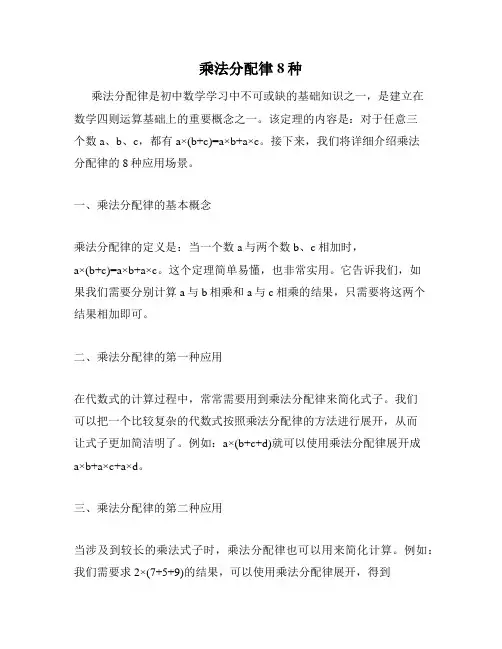 乘法分配律 8 种

乘法分配律是初中数学学习中不可或缺的基础知识之一，是建立在数学四则运算基础上的重要概念之一。该定理的内容是：对于任意三个数 a、b、c，都有 $a\times(b+c)=a\times b+a\times c$。接下来，我们将详细介绍乘法分配律的 8 种应用场景。

一、乘法分配律的基本概念

乘法分配律的定义是：当一个数 a 与两个数 b、c 相加时，$a\times(b+c)=a\times b+a\times c$。这个定理简单易懂，也非常实用。它告诉我们，如果我们需要分别计算 a 与 b 相乘和 a 与 c 相乘的结果，只需要将这两个结果相加即可。

二、乘法分配律的第一种应用

在代数式的计算过程中，常常需要用到乘法分配律来简化式子。我们可以把一个比较复杂的代数式按照乘法分配律的方法进行展开，从而让式子更加简洁明了。例如：$a\times(b+c+d)$就可以使用乘法分配律展开成 $a\times b+a\times c+a\times d$。

三、乘法分配律的第二种应用

当涉及到较长的乘法式子时，乘法分配律也可以用来简化计算。例如：我们需要求 $2\times(7+5+9)$的结果，可以使用乘法分配律展开，得到